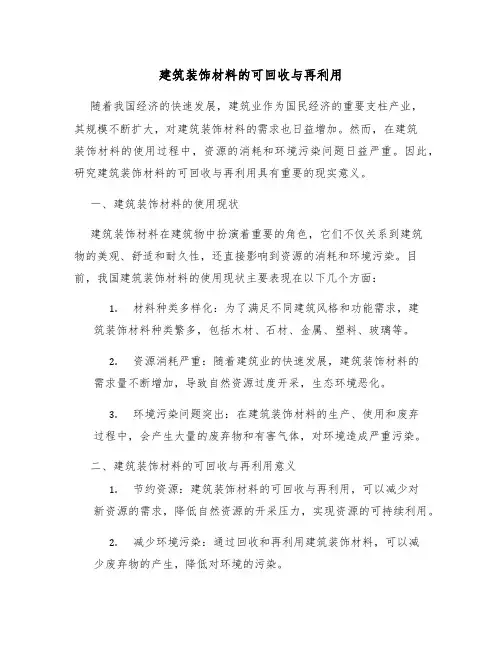 建筑装饰材料的可回收与再利用

随着我国经济的快速发展，建筑业作为国民经济的重要支柱产业，其规模不断扩大，对建筑装饰材料的需求也日益增加。然而，在建筑装饰材料的使用过程中，资源的消耗和环境污染问题日益严重。因此，研究建筑装饰材料的可回收与再利用具有重要的现实意义。

一、建筑装饰材料的使用现状

建筑装饰材料在建筑物中扮演着重要的角色，它们不仅关系到建筑物的美观、舒适和耐久性，还直接影响到资源的消耗和环境污染。目前，我国建筑装饰材料的使用现状主要表现在以下几个方面：

1. 材料种类多样化：为了满足不同建筑风格和功能需求，建筑装饰材料种类繁多，包括木材、石材、金属、塑料、玻璃等。

2. 资源消耗严重：随着建筑业的快速发展，建筑装饰材料的需求量不断增加，导致自然资源过度开采，生态环境恶化。

3. 环境污染问题突出：在建筑装饰材料的生产、使用和废弃过程中，会产生大量的废弃物和有害气体，对环境造成严重污染。

二、建筑装饰材料的可回收与再利用意义

1. 节约资源：建筑装饰材料的可回收与再利用，可以减少对新资源的需求，降低自然资源的开采压力，实现资源的可持续利用。

2. 减少环境污染：通过回收和再利用建筑装饰材料，可以减少废弃物的产生，降低对环境的污染。